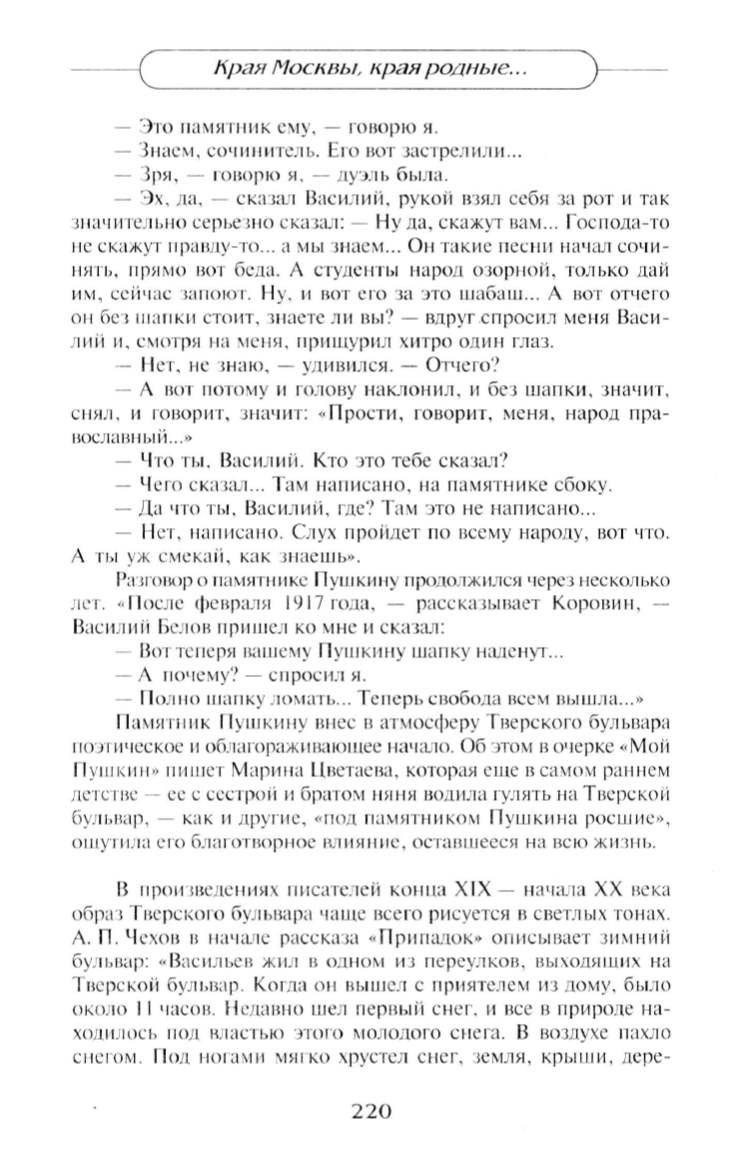 Края Москвы, края родные...

— Это памятник ему, — говорю я.

— Знаем, сочинитель. Его вот застрелили...

— Зря, — говорю я, — дуэль была.

— Эх, да, — сказал Василий, рукой взял себя за рот и так значительно серьезно сказал: — Ну да, скажут вам... Господа-то не скажут правду-то... а мы знаем... Он такие песни начал сочинять, прямо вот беда. А студенты народ озорной, только дай им, сейчас запоют. Ну, и вот его за это шабаш... А вот отчего он без шапки стоит, знаете ли вы? — вдруг спросил меня Василий и, смотря на меня, прищурил хитро один глаз.

— Нет, не знаю, — удивился. — Отчего?

— А вот потому и голову наклонил, и без шапки, значит, снял, и говорит, значит: «Прости, говорит, меня, народ православный...»

— Что ты, Василий. Кто это тебе сказал?

— Чего сказал... Там написано, на памятнике сбоку.

— Да что ты, Василий, где? Там это не написано...

— Нет, написано. Слух пройдет по всему народу, вот что. А ты уж смекай, как знаешь».

Разговор о памятнике Пушкину продолжился через несколько лет. «После февраля 1917 года, — рассказывает Коровин, — Василий Белов пришел ко мне и сказал:

— Вот теперя вашему Пушкину шапку наденут...

— А почему? — спросил я.

— Полно шапку ломать... Теперь свобода всем вышла...»

Памятник Пушкину внес в атмосферу Тверского бульвара поэтическое и облагораживающее начало. Об этом в очерке «Мой Пушкин» пишет Марина Цветаева, которая еще в самом раннем детстве — ее с сестрой и братом няня водила гулять на Тверской бульвар, — как и другие, «под памятником Пушкина росшие», ощутила его благотворное влияние, оставшееся на всю жизнь.

В произведениях писателей конца XIX — начала XX века образ Тверского бульвара чаще всего рисуется в светлых тонах. А. П. Чехов в начале рассказа «Припадок» описывает зимний бульвар: «Васильев жил в одном из переулков, выходящих на Тверской бульвар. Когда он вышел с приятелем из дому, было около 11 часов. Недавно шел первый снег, и все в природе находилось под властью этого молодого снега. В воздухе пахло снегом. Под ногами мягко хрустел снег, земля, крыши, дере-

220